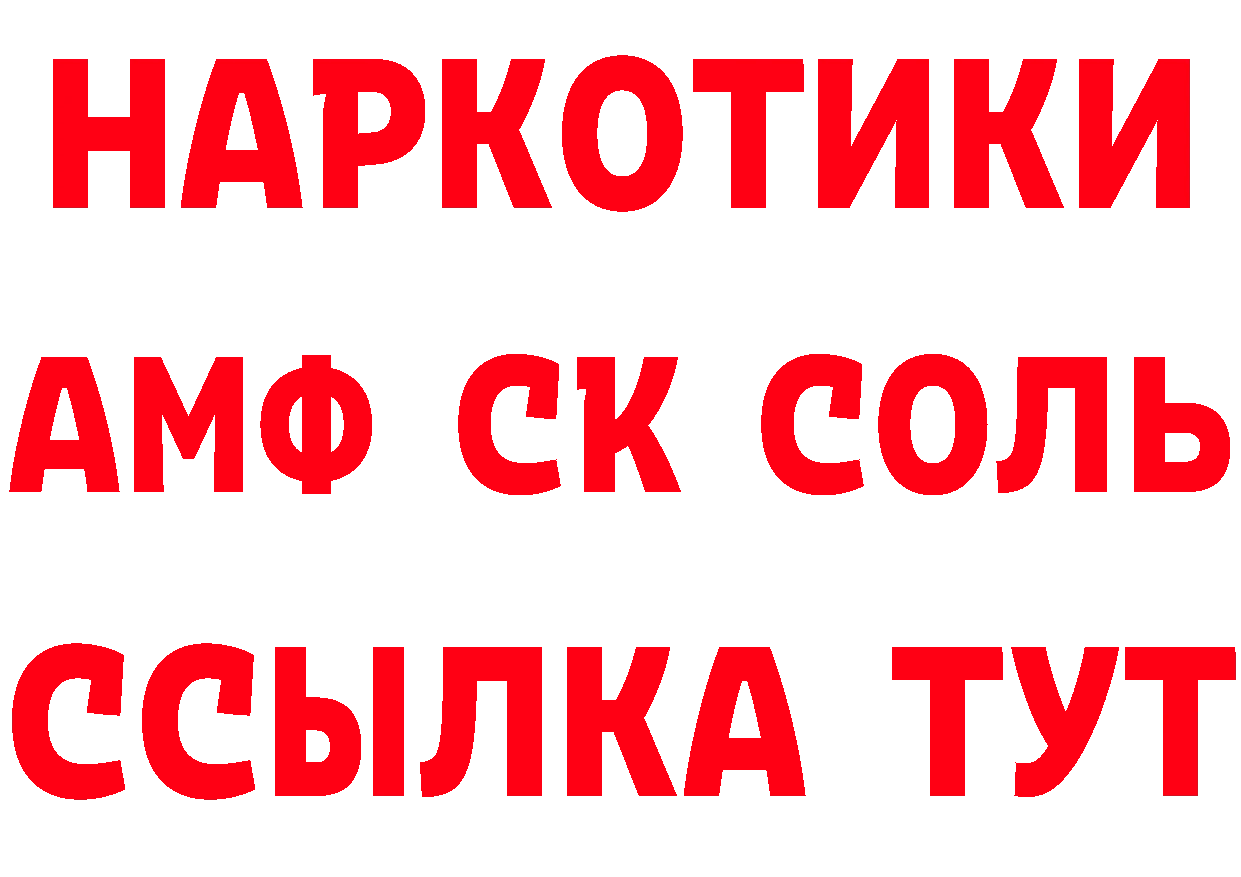 НАРКОТИКИ

АМФ СК СОЛЬ

ССЫЛКА ТУТ